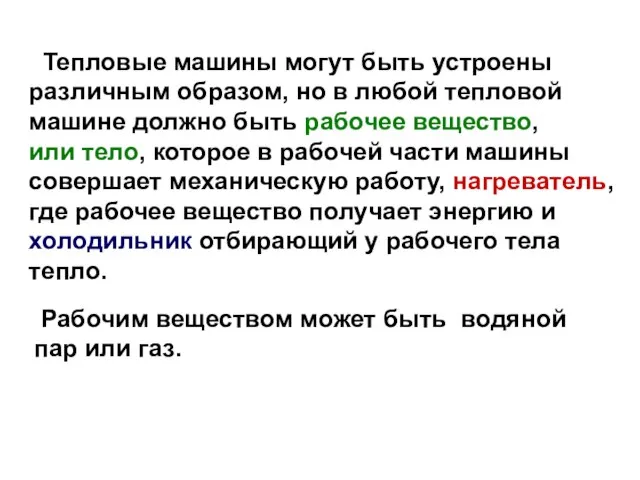 Тепловые машины могут быть устроены различным образом, но в любой тепловой машине должно быть рабочее вещество, или тело, которое в рабочей части машины совершает механическую работу, нагреватель, где рабочее вещество получает энергию и холодильник отбирающий у рабочего тела тепло.

Рабочим веществом может быть водяной пар или газ.